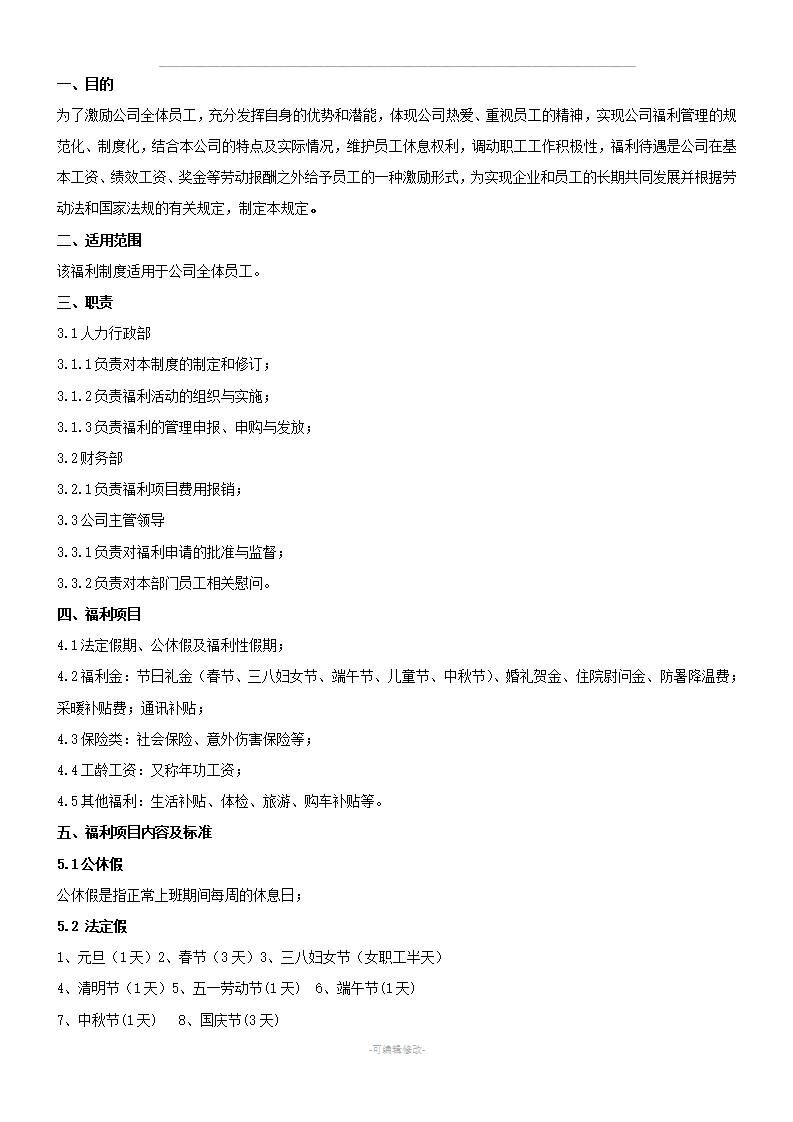 一、目的

为了激励公司全体员工，充分发挥自身的优势和潜能，体现公司热爱、重视员工的精神，实现公司福利管理的规范化、制度化，结合本公司的特点及实际情况，维护员工休息权利，调动职工工作积极性，福利待遇是公司在基本工资、绩效工资、奖金等劳动报酬之外给予员工的一种激励形式，为实现企业和员工的长期共同发展并根据劳动法和国家法规的有关规定，制定本规定。

二、适用范围

该福利制度适用于公司全体员工。

三、职责

3.1人力行政部

3.1.1负责对本制度的制定和修订；

3.1.2负责福利活动的组织与实施；

3.1.3负责福利的管理申报、申购与发放；

3.2财务部

3.2.1负责福利项目费用报销；

3.3公司主管领导

3.3.1负责对福利申请的批准与监督；

3.3.2负责对本部门员工相关慰问。

四、福利项目

4.1法定假期、公休假及福利性假期；

4.2福利金：节日礼金（春节、三八妇女节、端午节、儿童节、中秋节）、婚礼贺金、住院慰问金、防暑降温费；采暖补贴费；通讯补贴；

4.3保险类：社会保险、意外伤害保险等；

4.4工龄工资：又称年功工资；

4.5其他福利：生活补贴、体检、旅游、购车补贴等。

五、福利项目内容及标准

5.1公休假

公休假是指正常上班期间每周的休息日；

5.2 法定假

1、元旦（1天）2、春节（3天）3、三八妇女节（女职工半天）

4、清明节（1天）5、五一劳动节(1天)　6、端午节(1天)

7、中秋节(1天)　8、国庆节(3天)

-可编辑修改-